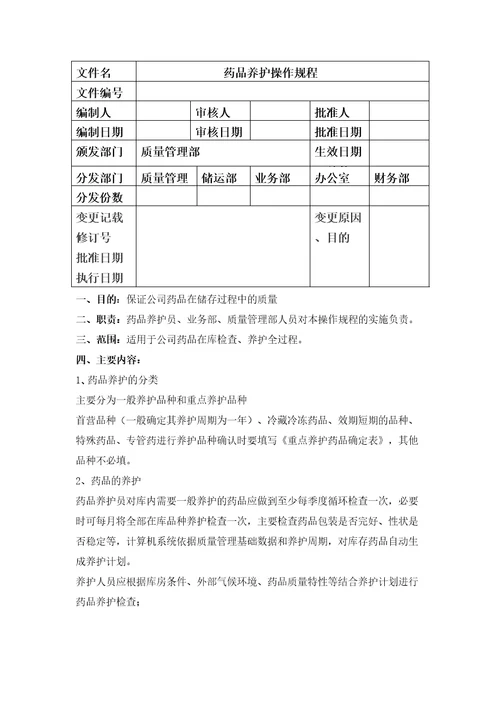 | 文件名 | 药品养护操作规程 | | | | |
|---|---|---|---|---|---|
| 文件编号 | | | | | |
| 编制人 | | 审核人 | | 批准人 | |
| 编制日期 | | 审核日期 | | 批准日期 | |
| 颁发部门 | 质量管理部 | | | 生效日期 | |
| 分发部门 | 质量管理 | 储运部 | 业务部 | 办公室 | 财务部 |
| 分发份数 | | | | | |
| 变更记载 修订号 批准日期 执行日期 | | | | 变更原因、目的 | |

一、目的：保证公司药品在储存过程中的质量

二、职责：药品养护员、业务部、质量管理部人员对本操作规程的实施负责。

三、范围：适用于公司药品在库检查、养护全过程。

四、主要内容：

1、药品养护的分类

主要分为一般养护品种和重点养护品种

首营品种（一般确定其养护周期为一年）、冷藏冷冻药品、效期短期的品种、特殊药品、专管药进行养护品种确认时要填写《重点养护药品确定表》，其他品种不必填。

2、药品的养护

药品养护员对库内需要一般养护的药品应做到至少每季度循环检查一次，必要时可每月将全部在库品种养护检查一次，主要检查药品包装是否完好、性状是否稳定等，计算机系统依据质量管理基础数据和养护周期，对库存药品自动生成养护计划。

养护人员应根据库房条件、外部气候环境、药品质量特性等结合养护计划进行药品养护检查；